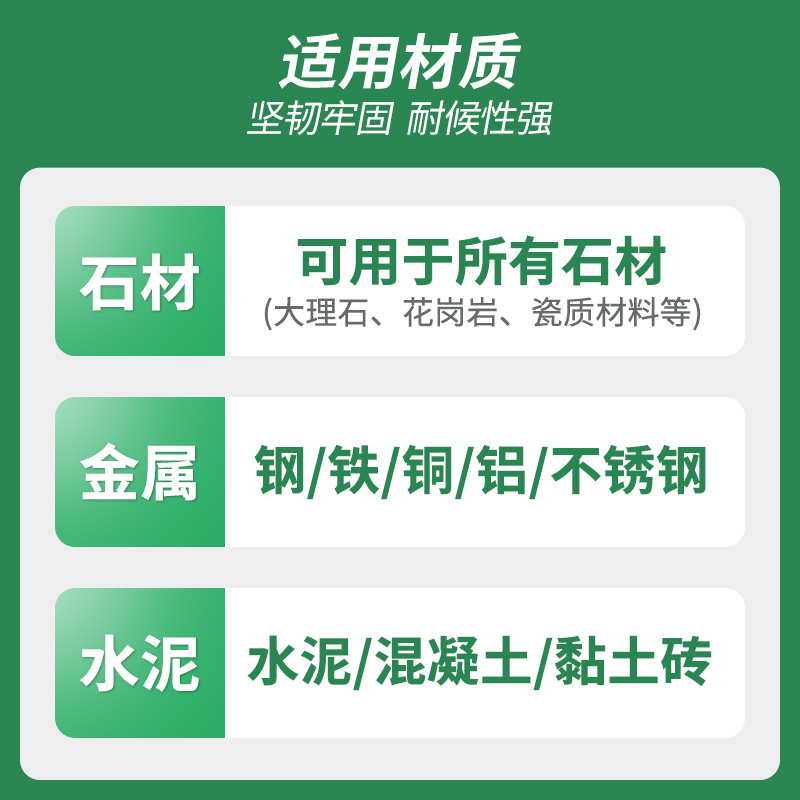 适用材质
坚韧牢固 耐候性强

石材
可用于所有石材
(大理石、花岗岩、瓷质材料等)

金属
钢/铁/铜/铝/不锈钢

水泥
水泥/混凝土/黏土砖